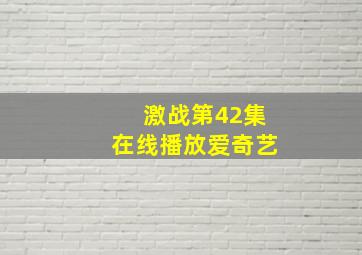 激战第42集
在线播放爱奇艺